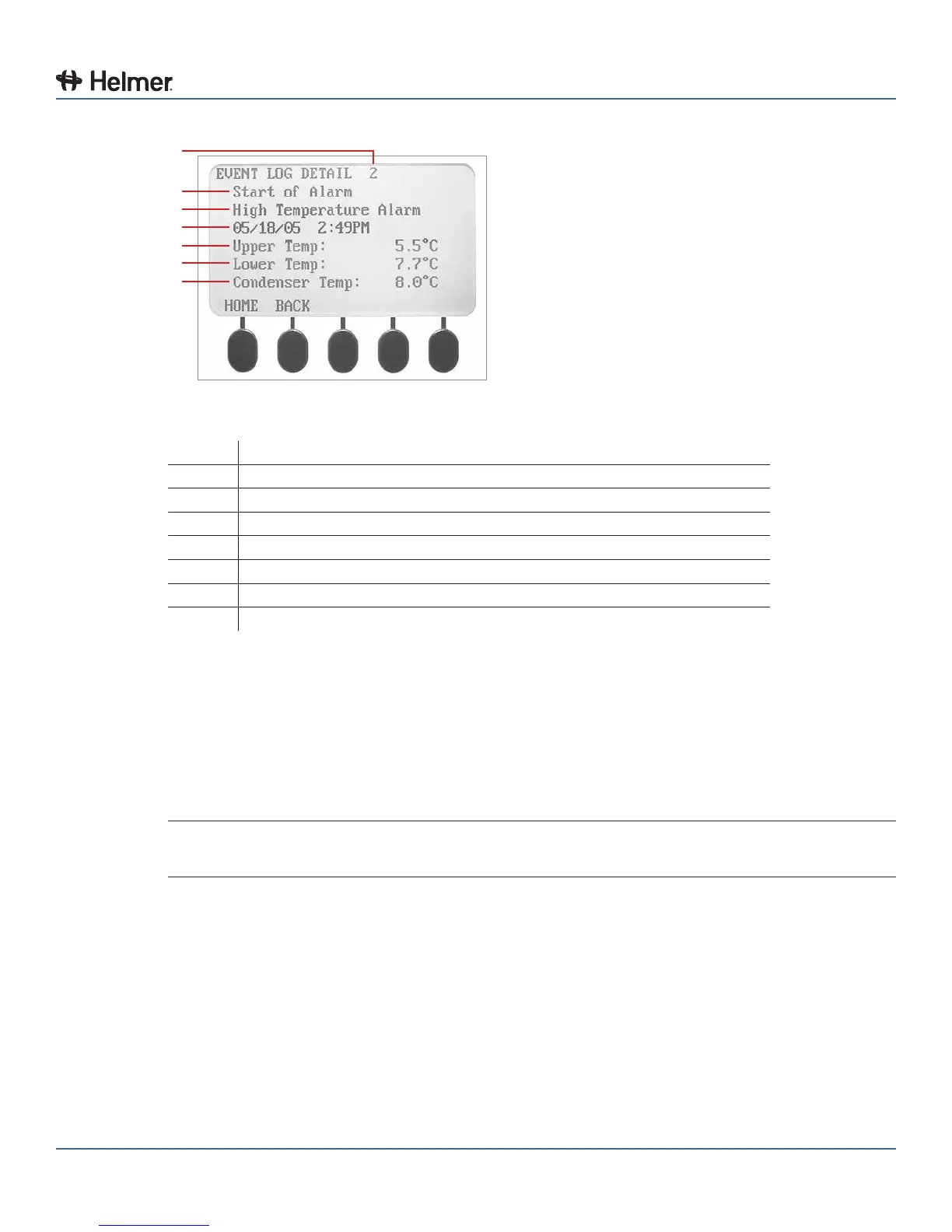 Helmer

EVENT LOG DETAIL 2
Start of Alarm
High Temperature Alarm
05/18/05 2:49PM
Upper Temp: 5.5°C
Lower Temp: 7.7°C
Condenser Temp: 8.0°C
HOME BACK